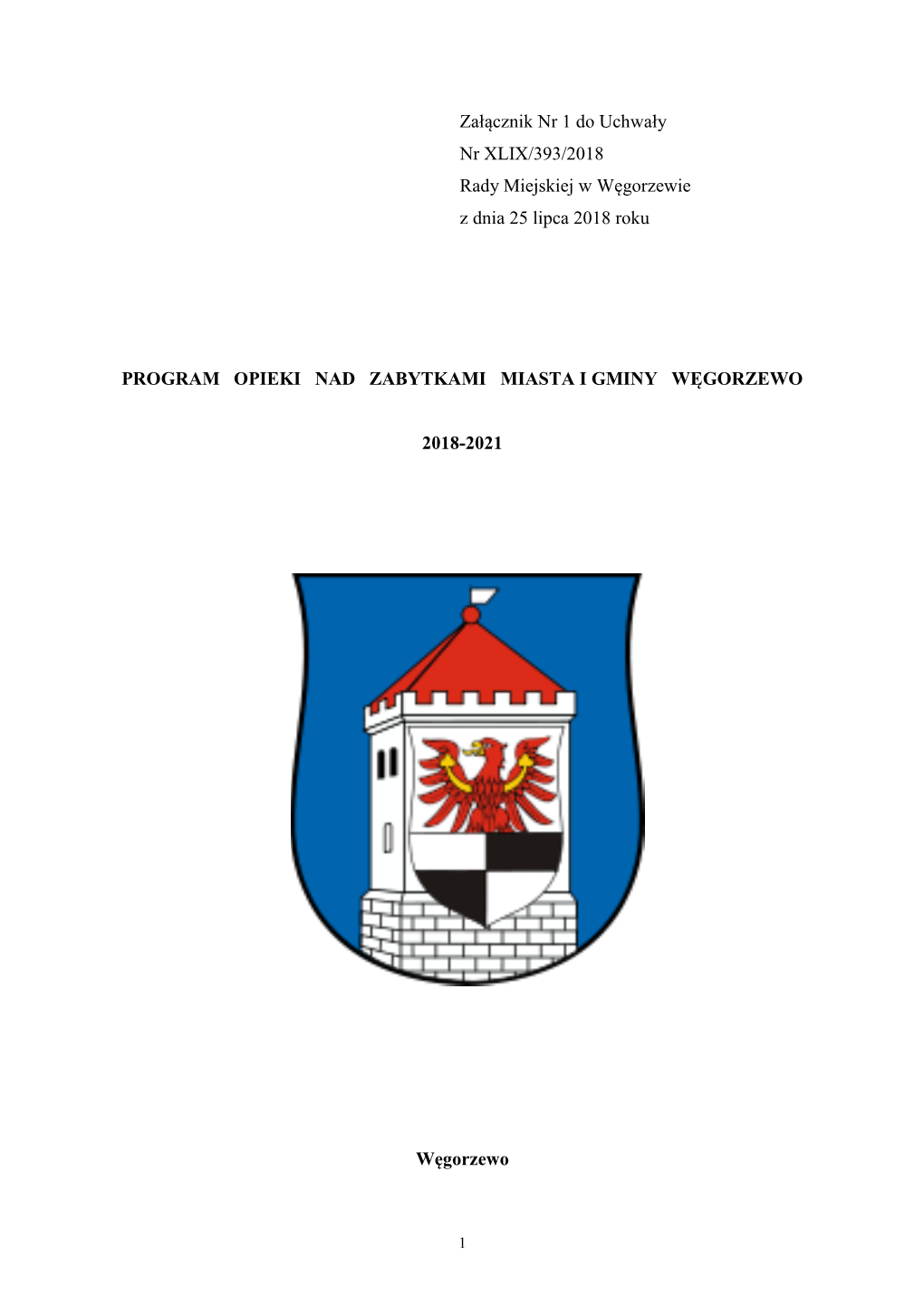 Załącznik Nr 1 do Uchwały
Nr XLIX/393/2018
Rady Miejskiej w Węgorzewie
z dnia 25 lipca 2018 roku

PROGRAM OPIEKI NAD ZABYTKAMI MIASTA I GMINY WĘGORZEWO

2018-2021

Węgorzewo

1